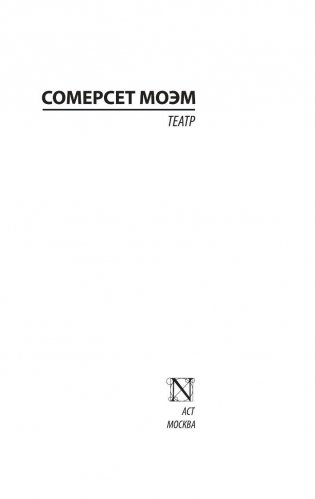 СОМЕРСЕТ МОЭМ

ТЕАТР

N

АСТ
МОСКВА